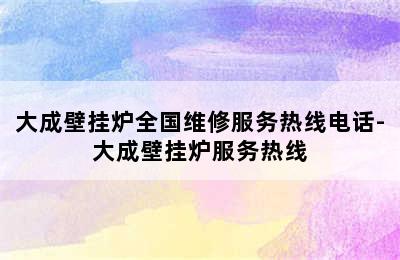 大成壁挂炉全国维修服务热线电话-大成壁挂炉服务热线